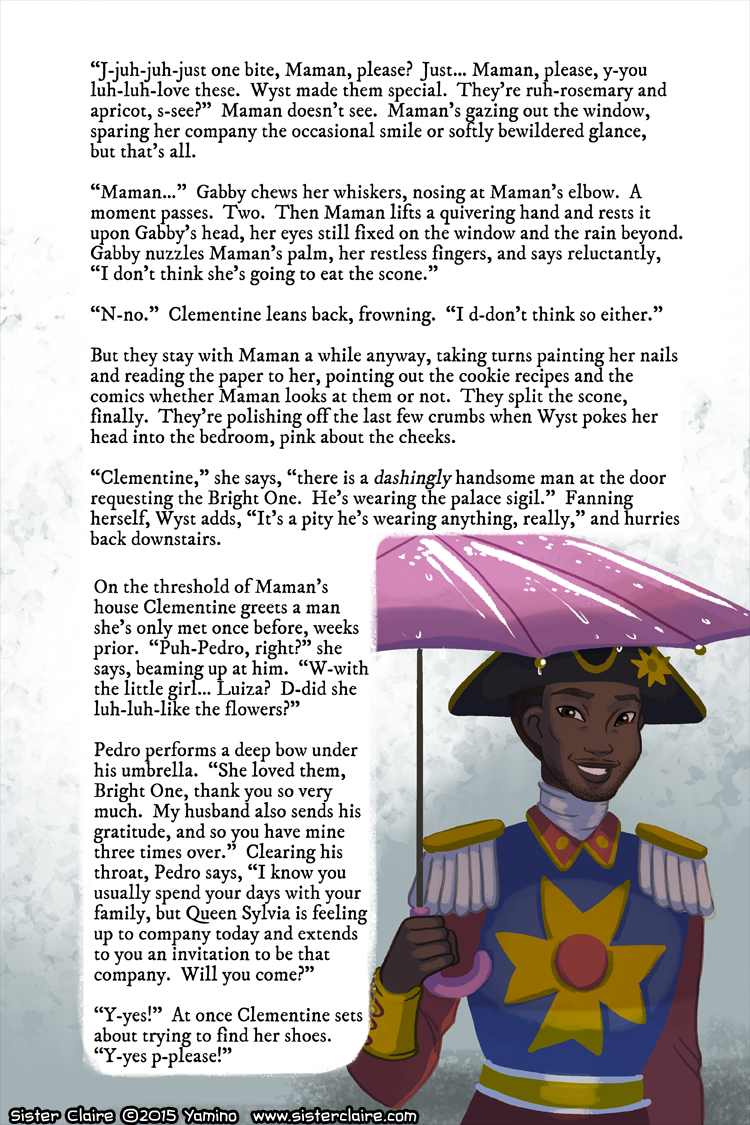 "J-juh-juh-just one bite, Maman, please? Just... Maman, please, y-you luh-luh-love these. Wyst made them special. They're ruh-rosemary and apricot, s-see?" Maman doesn't see. Maman's gazing out the window, sparing her company the occasional smile or softly bewildered glance, but that's all.

"Maman..." Gabby chews her whiskers, nosing at Maman's elbow. A moment passes. Two. Then Maman lifts a quivering hand and rests it upon Gabby's head, her eyes still fixed on the window and the rain beyond. Gabby nuzzles Maman's palm, her restless fingers, and says reluctantly, "I don't think she's going to eat the scone."

"N-no." Clementine leans back, frowning. "I d-don't think so either."

But they stay with Maman a while anyway, taking turns painting her nails and reading the paper to her, pointing out the cookie recipes and the comics whether Maman looks at them or not. They split the scone, finally. They're polishing off the last few crumbs when Wyst pokes her head into the bedroom, pink about the cheeks.

"Clementine," she says, "there is a dashingly handsome man at the door requesting the Bright One. He's wearing the palace sigil." Fanning herself, Wyst adds, "It's a pity he's wearing anything, really," and hurries back downstairs.

On the threshold of Maman's house Clementine greets a man she's only met once before, weeks prior. "Puh-Pedro, right?" she says, beaming up at him. "W-with the little girl... Luiza? D-did she luh-luh-like the flowers?"

Pedro performs a deep bow under his umbrella. "She loved them, Bright One, thank you so very much. My husband also sends his gratitude, and so you have mine three times over." Clearing his throat, Pedro says, "I know you usually spend your days with your family, but Queen Sylvia is feeling up to company today and extends to you an invitation to be that company. Will you come?"

"Y-yes!" At once Clementine sets about trying to find her shoes. "Y-yes p-please!"

Sister Claire ©2015 Yamino www.sisterclaire.com